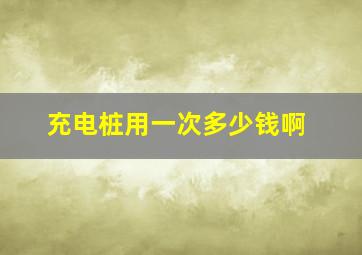 充电桩用一次多少钱啊